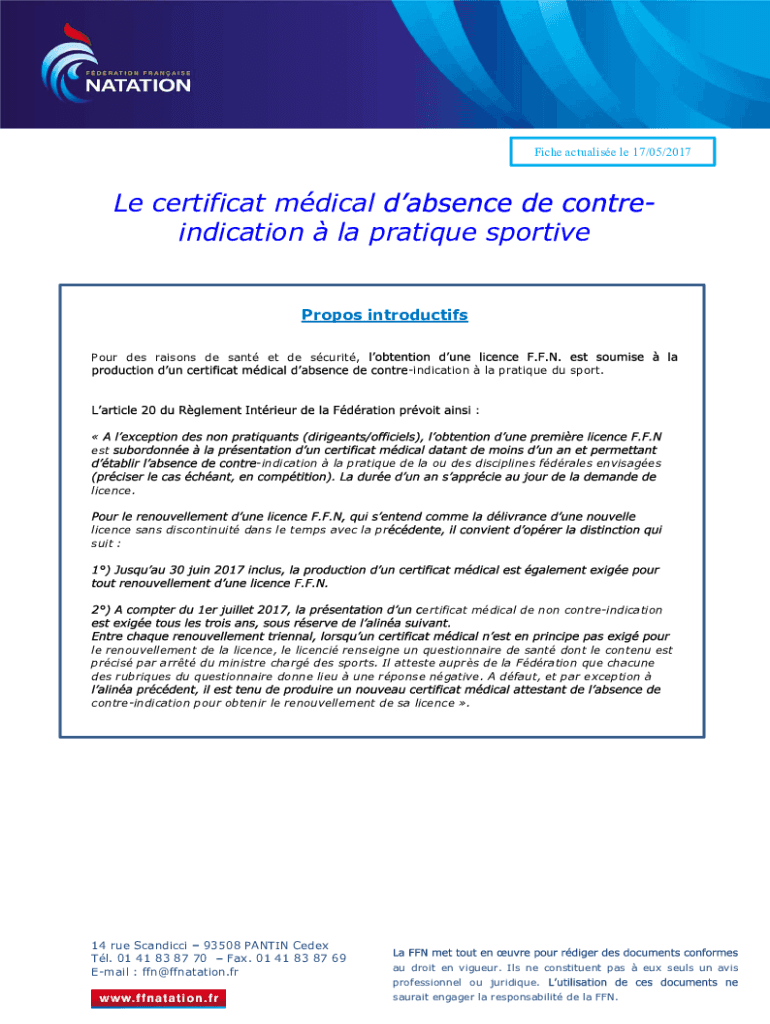 FÉDÉRATION FRANÇAISE
NATATION

Fiche actualisée le 17/05/2017

Le certificat médical d'absence de contre-indication à la pratique sportive

Propos introductifs

Pour des raisons de santé et de sécurité, l'obtention d'une licence F.F.N. est soumise à la production d'un certificat médical d'absence de contre-indication à la pratique du sport.

L'article 20 du Règlement Intérieur de la Fédération prévoit ainsi :

« A l'exception des non pratiquants (dirigeants/officiels), l'obtention d'une première licence F.F.N est subordonnée à la présentation d'un certificat médical datant de moins d'un an et permettant d'établir l'absence de contre-indication à la pratique de la ou des disciplines fédérales envisagées (préciser le cas échéant, en compétition). La durée d'un an s'apprécie au jour de la demande de licence.

Pour le renouvellement d'une licence F.F.N, qui s'entend comme la délivrance d'une nouvelle licence sans discontinuité dans le temps avec la précédente, il convient d'opérer la distinction qui suit :

1°) Jusqu'au 30 juin 2017 inclus, la production d'un certificat médical est également exigée pour tout renouvellement d'une licence F.F.N.

2°) A compter du 1er juillet 2017, la présentation d'un certificat médical de non contre-indication est exigée tous les trois ans, sous réserve de l'alinéa suivant.
Entre chaque renouvellement triennal, lorsqu'un certificat médical n'est en principe pas exigé pour le renouvellement de la licence, le licencié renseigne un questionnaire de santé dont le contenu est précisé par arrêté du ministre chargé des sports. Il atteste auprès de la Fédération que chacune des rubriques du questionnaire donne lieu à une réponse négative. A défaut, et par exception à l'alinéa précédent, il est tenu de produire un nouveau certificat médical attestant de l'absence de contre-indication pour obtenir le renouvellement de sa licence ».

14 rue Scandicci – 93508 PANTIN Cedex
Tél. 01 41 83 87 70 – Fax. 01 41 83 87 69
E-mail : ffn@ffnatation.fr

www.ffnatation.fr

La FFN met tout en œuvre pour rédiger des documents conformes au droit en vigueur. Ils ne constituent pas à eux seuls un avis professionnel ou juridique. L'utilisation de ces documents ne saurait engager la responsabilité de la FFN.